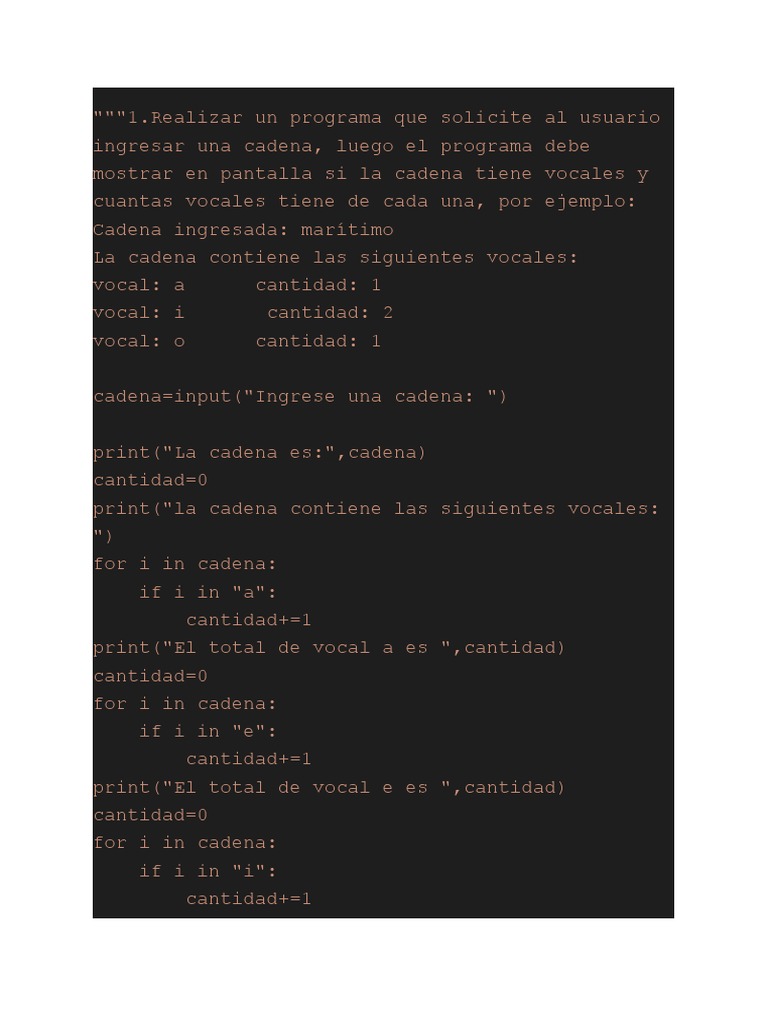 """1.Realizar un programa que solicite al usuario ingresar una cadena, luego el programa debe mostrar en pantalla si la cadena tiene vocales y cuantas vocales tiene de cada una, por ejemplo:
Cadena ingresada: marítimo
La cadena contiene las siguientes vocales:
vocal: a      cantidad: 1
vocal: i       cantidad: 2
vocal: o      cantidad: 1

cadena=input("Ingrese una cadena: ")

print("La cadena es:",cadena)
cantidad=0
print("la cadena contiene las siguientes vocales: ")
for i in cadena:
    if i in "a":
        cantidad+=1
print("El total de vocal a es ",cantidad)
cantidad=0
for i in cadena:
    if i in "e":
        cantidad+=1
print("El total de vocal e es ",cantidad)
cantidad=0
for i in cadena:
    if i in "i":
        cantidad+=1